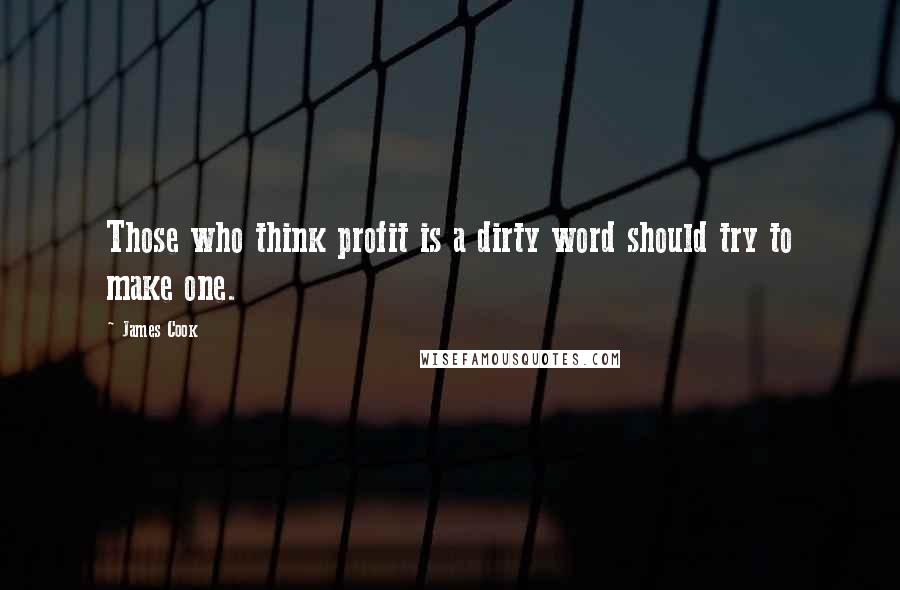 Those who think profit is a dirty word should try to make one.

- James Cook

WISEFAMOUSQUOTES.COM